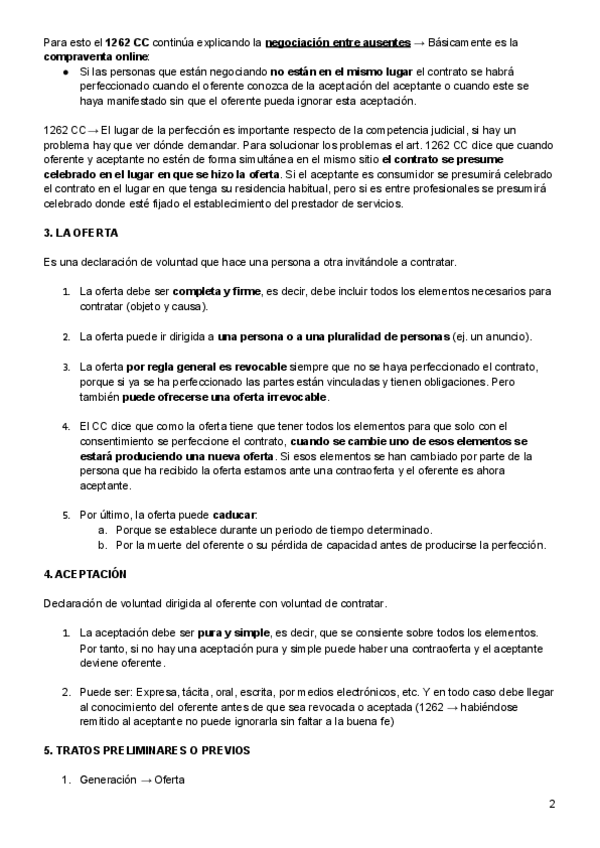 Para esto el 1262 CC continúa explicando la negociación entre ausentes → Básicamente es la compraventa online:

● Si las personas que están negociando no están en el mismo lugar el contrato se habrá perfeccionado cuando el oferente conozca de la aceptación del aceptante o cuando este se haya manifestado sin que el oferente pueda ignorar esta aceptación.

1262 CC → El lugar de la perfección es importante respecto de la competencia judicial, si hay un problema hay que ver dónde demandar. Para solucionar los problemas el art. 1262 CC dice que cuando oferente y aceptante no estén de forma simultánea en el mismo sitio el contrato se presume celebrado en el lugar en que se hizo la oferta. Si el aceptante es consumidor se presumirá celebrado el contrato en el lugar en que tenga su residencia habitual, pero si es entre profesionales se presumirá celebrado donde esté fijado el establecimiento del prestador de servicios.

3. LA OFERTA

Es una declaración de voluntad que hace una persona a otra invitándole a contratar.

1. La oferta debe ser completa y firme, es decir, debe incluir todos los elementos necesarios para contratar (objeto y causa).

2. La oferta puede ir dirigida a una persona o a una pluralidad de personas (ej. un anuncio).

3. La oferta por regla general es revocable siempre que no se haya perfeccionado el contrato, porque si ya se ha perfeccionado las partes están vinculadas y tienen obligaciones. Pero también puede ofrecerse una oferta irrevocable.

4. El CC dice que como la oferta tiene que tener todos los elementos para que solo con el consentimiento se perfeccione el contrato, cuando se cambie uno de esos elementos se estará produciendo una nueva oferta. Si esos elementos se han cambiado por parte de la persona que ha recibido la oferta estamos ante una contraoferta y el oferente es ahora aceptante.

5. Por último, la oferta puede caducar:
a. Porque se establece durante un periodo de tiempo determinado.
b. Por la muerte del oferente o su pérdida de capacidad antes de producirse la perfección.

4. ACEPTACIÓN

Declaración de voluntad dirigida al oferente con voluntad de contratar.

1. La aceptación debe ser pura y simple, es decir, que se consiente sobre todos los elementos. Por tanto, si no hay una aceptación pura y simple puede haber una contraoferta y el aceptante deviene oferente.

2. Puede ser: Expresa, tácita, oral, escrita, por medios electrónicos, etc. Y en todo caso debe llegar al conocimiento del oferente antes de que sea revocada o aceptada (1262 → habiéndose remitido al aceptante no puede ignorarla sin faltar a la buena fe)

5. TRATOS PRELIMINARES O PREVIOS

1. Generación → Oferta

2